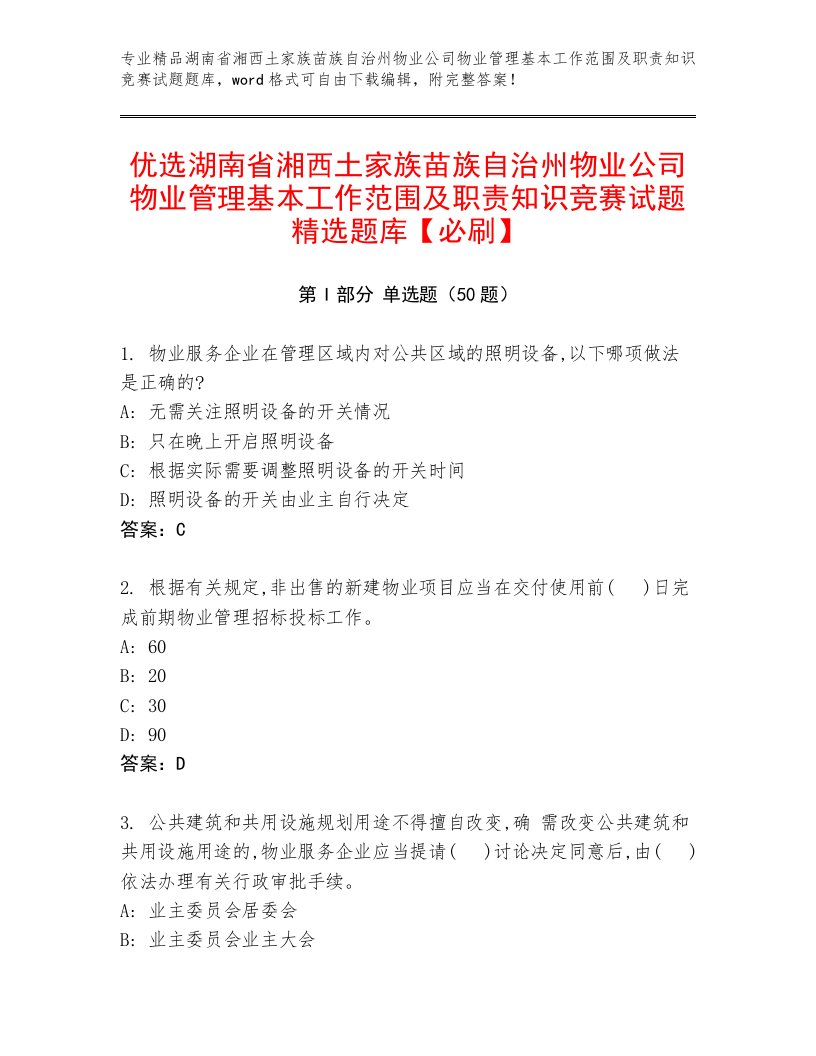 专业精品湖南省湘西土家族苗族自治州物业公司物业管理基本工作范围及职责知识竞赛试题题库，word格式可自由下载编辑，附完整答案！

优选湖南省湘西土家族苗族自治州物业公司物业管理基本工作范围及职责知识竞赛试题精选题库【必刷】

第Ⅰ部分 单选题（50题）

1. 物业服务企业在管理区域内对公共区域的照明设备,以下哪项做法是正确的?
A: 无需关注照明设备的开关情况
B: 只在晚上开启照明设备
C: 根据实际需要调整照明设备的开关时间
D: 照明设备的开关由业主自行决定
答案：C

2. 根据有关规定,非出售的新建物业项目应当在交付使用前(　)日完成前期物业管理招标投标工作。
A: 60
B: 20
C: 30
D: 90
答案：D

3. 公共建筑和共用设施规划用途不得擅自改变,确 需改变公共建筑和共用设施用途的,物业服务企业应当提请(　)讨论决定同意后,由(　)依法办理有关行政审批手续。
A: 业主委员会居委会
B: 业主委员会业主大会